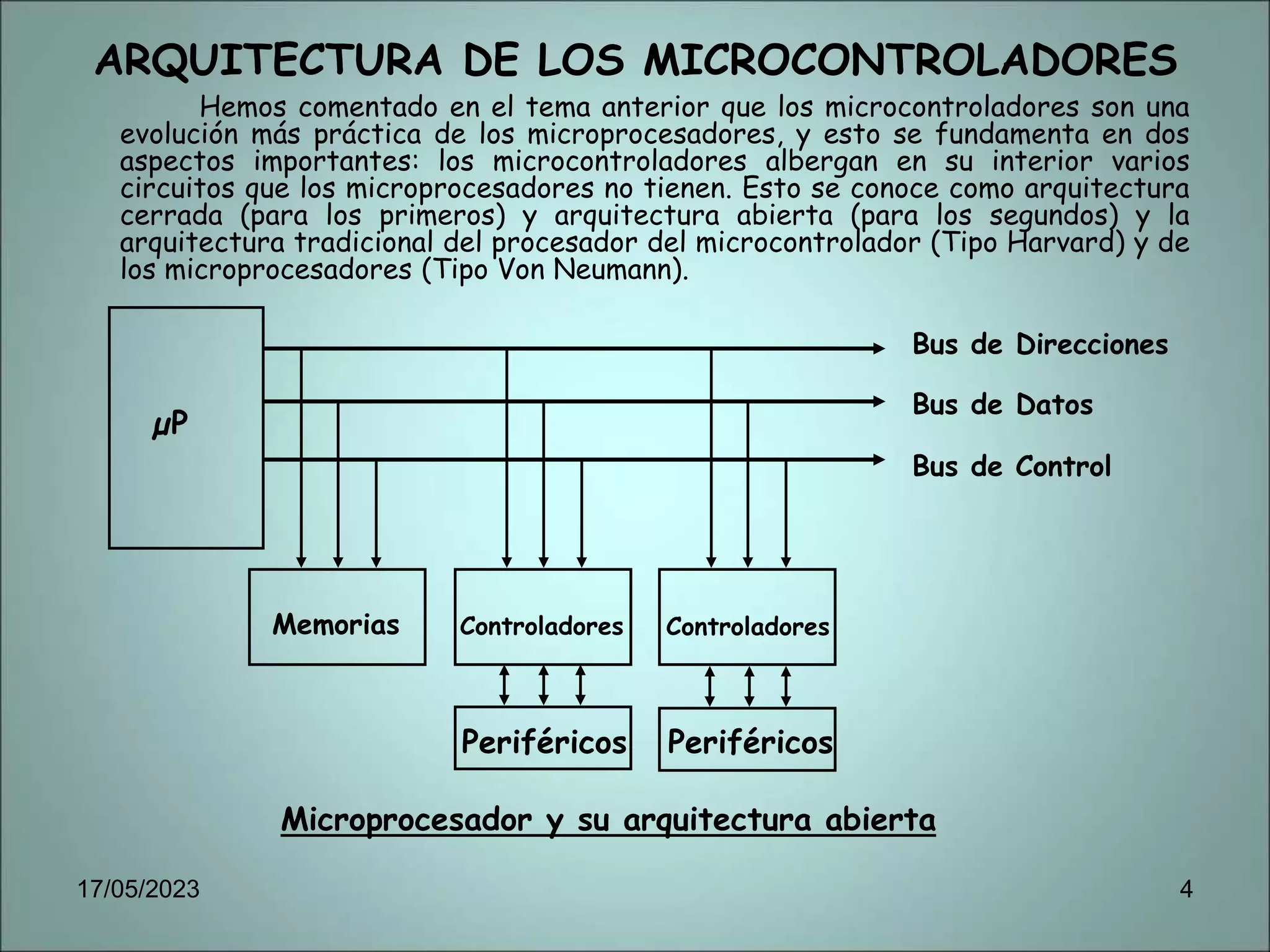 ARQUITECTURA DE LOS MICROCONTROLADORES

Hemos comentado en el tema anterior que los microcontroladores son una evolución más práctica de los microprocesadores, y esto se fundamenta en dos aspectos importantes: los microcontroladores albergan en su interior varios circuitos que los microprocesadores no tienen. Esto se conoce como arquitectura cerrada (para los primeros) y arquitectura abierta (para los segundos) y la arquitectura tradicional del procesador del microcontrolador (Tipo Harvard) y de los microprocesadores (Tipo Von Neumann).

μP

Bus de Direcciones

Bus de Datos

Bus de Control

Memorias

Controladores

Controladores

Periféricos

Periféricos

Microprocesador y su arquitectura abierta

17/05/2023

4